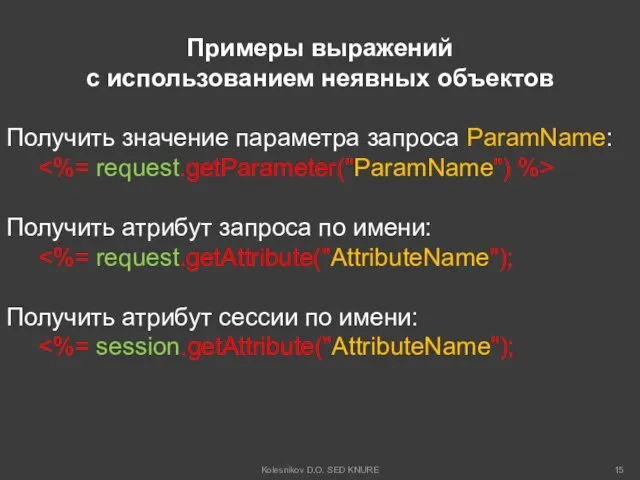 Примеры выражений
с использованием неявных объектов

Получить значение параметра запроса ParamName:
<%= request.getParameter("ParamName") %>

Получить атрибут запроса по имени:
<%= request.getAttribute("AttributeName");

Получить атрибут сессии по имени:
<%= session.getAttribute("AttributeName");

Kolesnikov D.O. SED KNURE

15